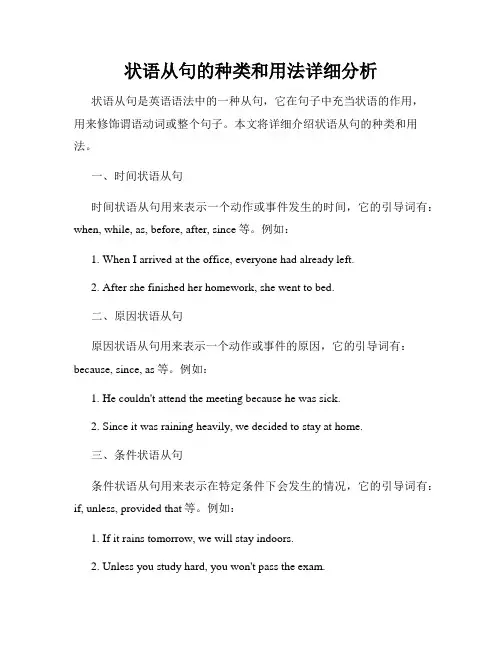 状语从句的种类和用法详细分析

状语从句是英语语法中的一种从句，它在句子中充当状语的作用，用来修饰谓语动词或整个句子。本文将详细介绍状语从句的种类和用法。

一、时间状语从句

时间状语从句用来表示一个动作或事件发生的时间，它的引导词有：when, while, as, before, after, since 等。例如：

1. When I arrived at the office, everyone had already left.

2. After she finished her homework, she went to bed.

二、原因状语从句

原因状语从句用来表示一个动作或事件的原因，它的引导词有：because, since, as 等。例如：

1. He couldn't attend the meeting because he was sick.

2. Since it was raining heavily, we decided to stay at home.

三、条件状语从句

条件状语从句用来表示在特定条件下会发生的情况，它的引导词有：if, unless, provided that 等。例如：

1. If it rains tomorrow, we will stay indoors.

2. Unless you study hard, you won't pass the exam.